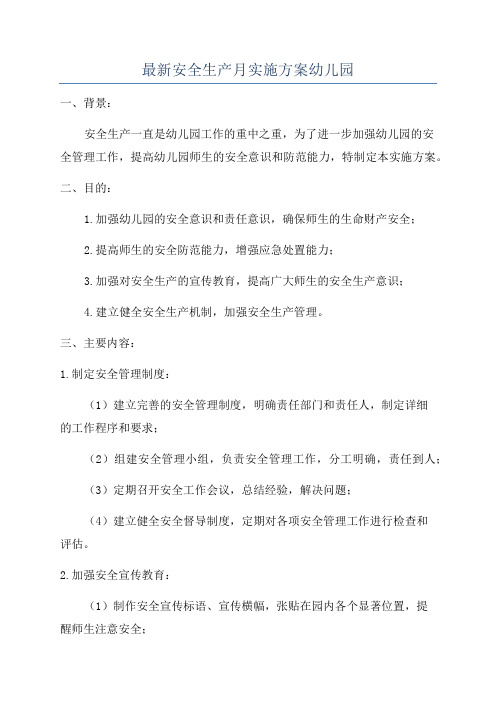 最新安全生产月实施方案幼儿园

一、背景：

安全生产一直是幼儿园工作的重中之重，为了进一步加强幼儿园的安全管理工作，提高幼儿园师生的安全意识和防范能力，特制定本实施方案。

二、目的：

1.加强幼儿园的安全意识和责任意识，确保师生的生命财产安全；

2.提高师生的安全防范能力，增强应急处置能力；

3.加强对安全生产的宣传教育，提高广大师生的安全生产意识；

4.建立健全安全生产机制，加强安全生产管理。

三、主要内容：

1.制定安全管理制度：

（1）建立完善的安全管理制度，明确责任部门和责任人，制定详细的工作程序和要求；

（2）组建安全管理小组，负责安全管理工作，分工明确，责任到人；

（3）定期召开安全工作会议，总结经验，解决问题；

（4）建立健全安全督导制度，定期对各项安全管理工作进行检查和评估。

2.加强安全宣传教育：

（1）制作安全宣传标语、宣传横幅，张贴在园内各个显著位置，提醒师生注意安全；